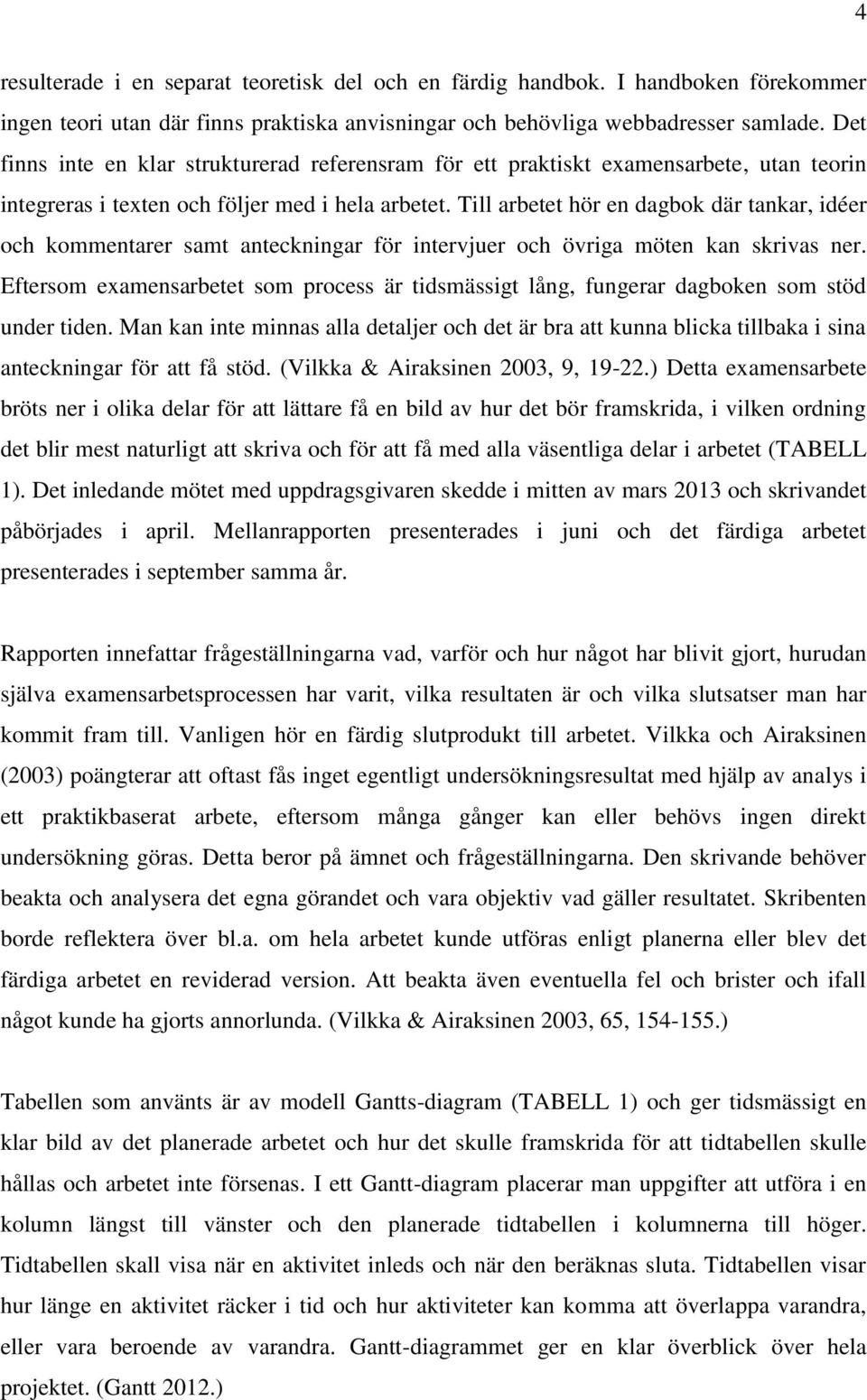 4

resulterade i en separat teoretisk del och en färdig handbok. I handboken förekommer ingen teori utan där finns praktiska anvisningar och behövliga webbadresser samlade. Det finns inte en klar strukturerad referensram för ett praktiskt examensarbete, utan teorin integreras i texten och följer med i hela arbetet. Till arbetet hör en dagbok där tankar, idéer och kommentarer samt anteckningar för intervjuer och övriga möten kan skrivas ner. Eftersom examensarbetet som process är tidsmässigt lång, fungerar dagboken som stöd under tiden. Man kan inte minnas alla detaljer och det är bra att kunna blicka tillbaka i sina anteckningar för att få stöd. (Vilkka & Airaksinen 2003, 9, 19-22.) Detta examensarbete bröts ner i olika delar för att lättare få en bild av hur det bör framskrida, i vilken ordning det blir mest naturligt att skriva och för att få med alla väsentliga delar i arbetet (TABELL 1). Det inledande mötet med uppdragsgivaren skedde i mitten av mars 2013 och skrivandet påbörjades i april. Mellanrapporten presenterades i juni och det färdiga arbetet presenterades i september samma år.

Rapporten innefattar frågeställningarna vad, varför och hur något har blivit gjort, hurudan själva examensarbetsprocessen har varit, vilka resultaten är och vilka slutsatser man har kommit fram till. Vanligen hör en färdig slutprodukt till arbetet. Vilkka och Airaksinen (2003) poängterar att oftast fås inget egentligt undersökningsresultat med hjälp av analys i ett praktikbaserat arbete, eftersom många gånger kan eller behövs ingen direkt undersökning göras. Detta beror på ämnet och frågeställningarna. Den skrivande behöver beakta och analysera det egna görandet och vara objektiv vad gäller resultatet. Skribenten borde reflektera över bl.a. om hela arbetet kunde utföras enligt planerna eller blev det färdiga arbetet en reviderad version. Att beakta även eventuella fel och brister och ifall något kunde ha gjorts annorlunda. (Vilkka & Airaksinen 2003, 65, 154-155.)

Tabellen som använts är av modell Gantts-diagram (TABELL 1) och ger tidsmässigt en klar bild av det planerade arbetet och hur det skulle framskrida för att tidtabellen skulle hållas och arbetet inte försenas. I ett Gantt-diagram placerar man uppgifter att utföra i en kolumn längst till vänster och den planerade tidtabellen i kolumnerna till höger. Tidtabellen skall visa när en aktivitet inleds och när den beräknas sluta. Tidtabellen visar hur länge en aktivitet räcker i tid och hur aktiviteter kan komma att överlappa varandra, eller vara beroende av varandra. Gantt-diagrammet ger en klar överblick över hela projektet. (Gantt 2012.)